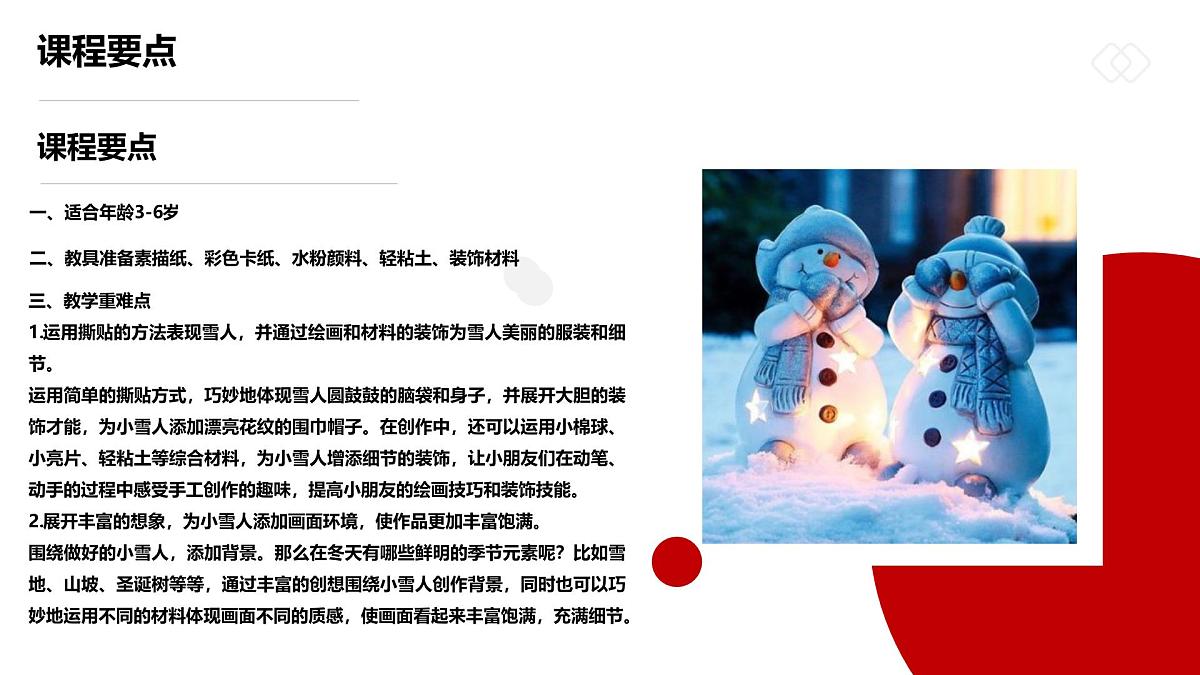 课程要点

课程要点

一、适合年龄3-6岁

二、教具准备素描纸、彩色卡纸、水粉颜料、轻粘土、装饰材料

三、教学重难点
1.运用撕贴的方法表现雪人，并通过绘画和材料的装饰为雪人美丽的服装和细节。
运用简单的撕贴方式，巧妙地体现雪人圆鼓鼓的脑袋和身子，并展开大胆的装饰才能，为小雪人添加漂亮花纹的围巾帽子。在创作中，还可以运用小棉球、小亮片、轻粘土等综合材料，为小雪人增添细节的装饰，让小朋友们在动笔、动手的过程中感受手工创作的趣味，提高小朋友的绘画技巧和装饰技能。
2.展开丰富的想象，为小雪人添加画面环境，使作品更加丰富饱满。
围绕做好的小雪人，添加背景。那么在冬天有哪些鲜明的季节元素呢？比如雪地、山坡、圣诞树等等，通过丰富的创想围绕小雪人创作背景，同时也可以巧妙地运用不同的材料体现画面不同的质感，使画面看起来丰富饱满，充满细节。